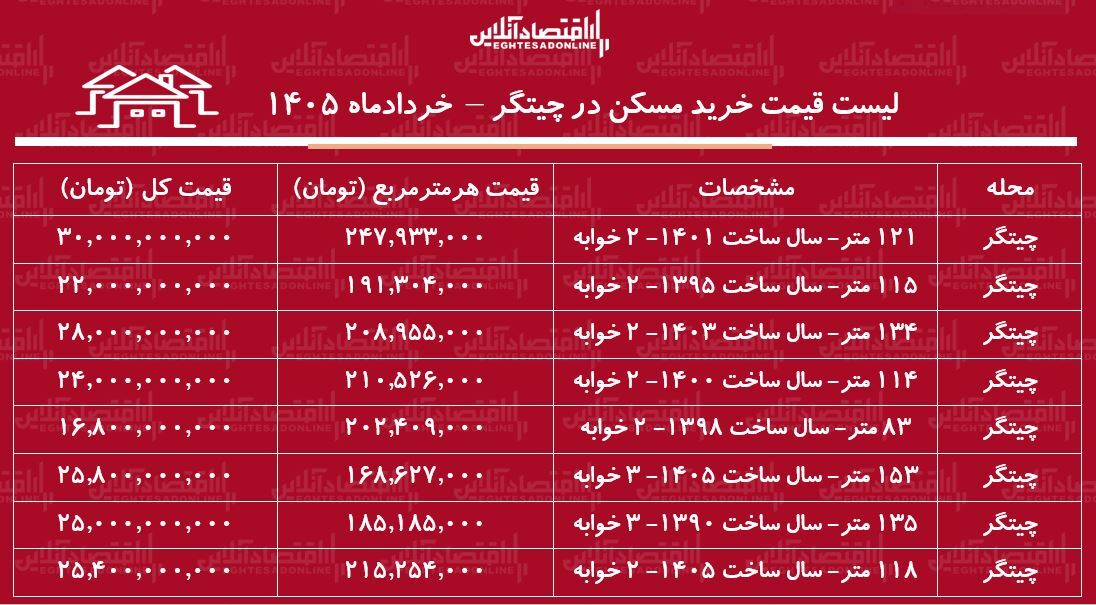 اقتصادآنلاین
EGHTESADONLINE

لیست قیمت خرید مسکن در چیتگر – خردادماه ۱۴۰۵

| محله | مشخصات | قیمت هرمترمربع (تومان) | قیمت کل (تومان) |
|---|---|---|---|
| چیتگر | ۱۲۱ متر- سال ساخت ۱۴۰۱- ۲ خوابه | ۲۴۷,۹۳۳,۰۰۰ | ۳۰,۰۰۰,۰۰۰,۰۰۰ |
| چیتگر | ۱۱۵ متر- سال ساخت ۱۳۹۵- ۲ خوابه | ۱۹۱,۳۰۴,۰۰۰ | ۲۲,۰۰۰,۰۰۰,۰۰۰ |
| چیتگر | ۱۳۴ متر- سال ساخت ۱۴۰۳- ۲ خوابه | ۲۰۸,۹۵۵,۰۰۰ | ۲۸,۰۰۰,۰۰۰,۰۰۰ |
| چیتگر | ۱۱۴ متر- سال ساخت ۱۴۰۰- ۲ خوابه | ۲۱۰,۵۲۶,۰۰۰ | ۲۴,۰۰۰,۰۰۰,۰۰۰ |
| چیتگر | ۸۳ متر- سال ساخت ۱۳۹۸- ۲ خوابه | ۲۰۲,۴۰۹,۰۰۰ | ۱۶,۸۰۰,۰۰۰,۰۰۰ |
| چیتگر | ۱۵۳ متر- سال ساخت ۱۴۰۵- ۳ خوابه | ۱۶۸,۶۲۷,۰۰۰ | ۲۵,۸۰۰,۰۰۰,۰۰۰ |
| چیتگر | ۱۳۵ متر- سال ساخت ۱۳۹۰- ۳ خوابه | ۱۸۵,۱۸۵,۰۰۰ | ۲۵,۰۰۰,۰۰۰,۰۰۰ |
| چیتگر | ۱۱۸ متر- سال ساخت ۱۴۰۵- ۲ خوابه | ۲۱۵,۲۵۴,۰۰۰ | ۲۵,۴۰۰,۰۰۰,۰۰۰ |